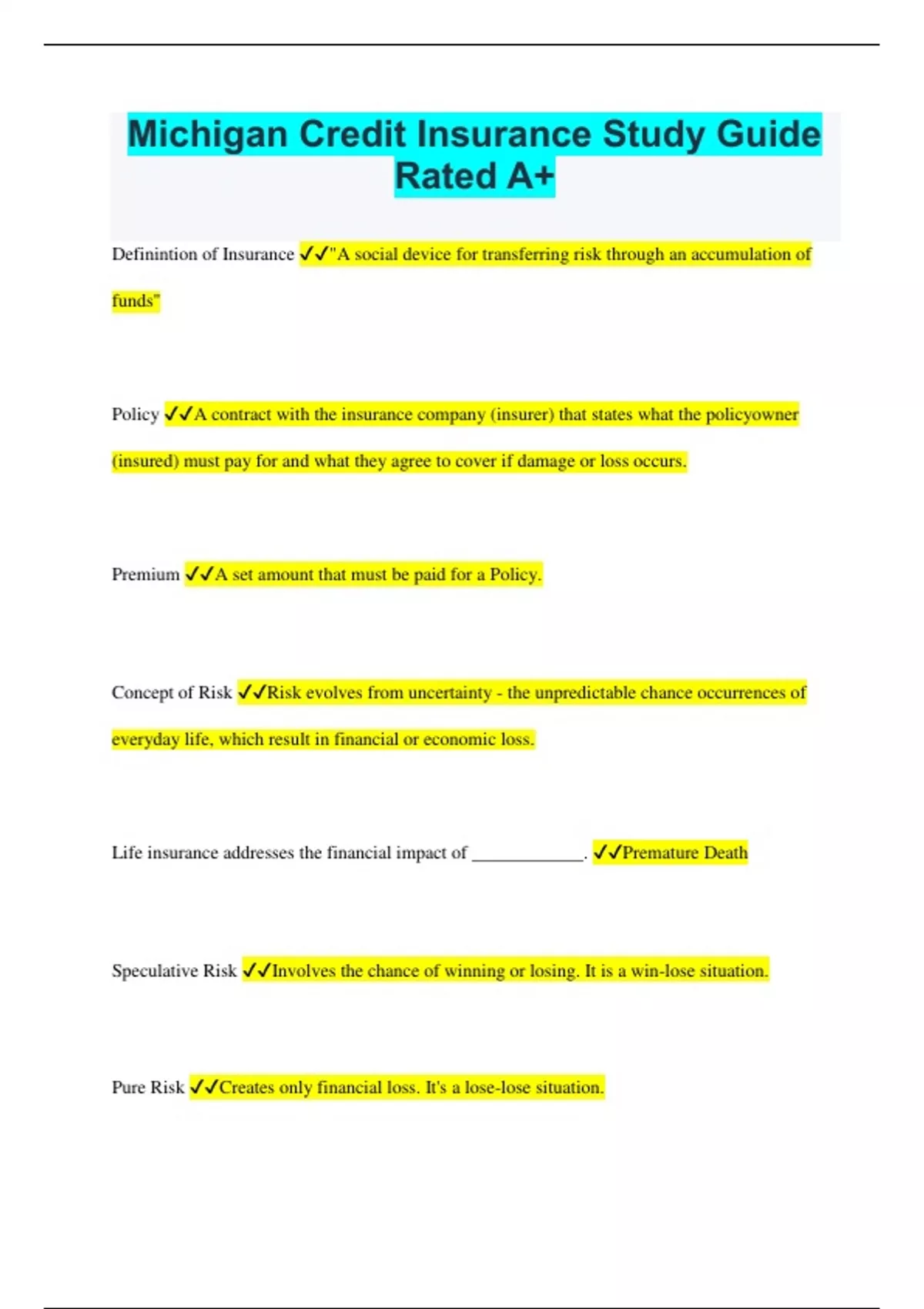 Michigan Credit Insurance Study Guide Rated A+

Definintion of Insurance ✓✓"A social device for transferring risk through an accumulation of funds"

Policy ✓✓A contract with the insurance company (insurer) that states what the policyowner (insured) must pay for and what they agree to cover if damage or loss occurs.

Premium ✓✓A set amount that must be paid for a Policy.

Concept of Risk ✓✓Risk evolves from uncertainty - the unpredictable chance occurrences of everyday life, which result in financial or economic loss.

Life insurance addresses the financial impact of ____________. ✓✓Premature Death

Speculative Risk ✓✓Involves the chance of winning or losing. It is a win-lose situation.

Pure Risk ✓✓Creates only financial loss. It's a lose-lose situation.